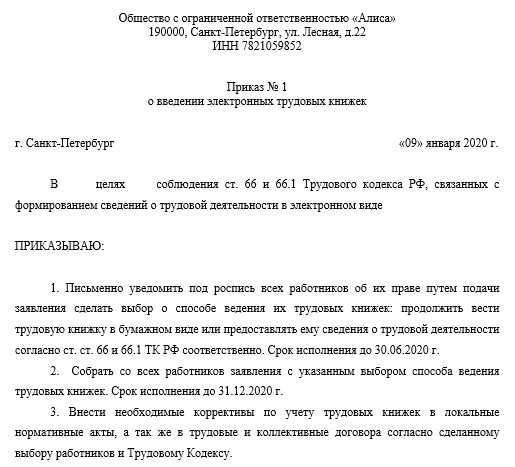 Общество с ограниченной ответственностью «Алиса»
190000, Санкт-Петербург, ул. Лесная, д.22
ИНН 7821059852

Приказ № 1
о введении электронных трудовых книжек

г. Санкт-Петербург «09» января 2020 г.

В целях соблюдения ст. 66 и 66.1 Трудового кодекса РФ, связанных с формированием сведений о трудовой деятельности в электронном виде

ПРИКАЗЫВАЮ:

1. Письменно уведомить под роспись всех работников об их праве путем подачи заявления сделать выбор о способе ведения их трудовых книжек: продолжить вести трудовую книжку в бумажном виде или предоставлять ему сведения о трудовой деятельности согласно ст. ст. 66 и 66.1 ТК РФ соответственно. Срок исполнения до 30.06.2020 г.

2. Собрать со всех работников заявления с указанным выбором способа ведения трудовых книжек. Срок исполнения до 31.12.2020 г.

3. Внести необходимые коррективы по учету трудовых книжек в локальные нормативные акты, а так же в трудовые и коллективные договора согласно сделанному выбору работников и Трудовому Кодексу.